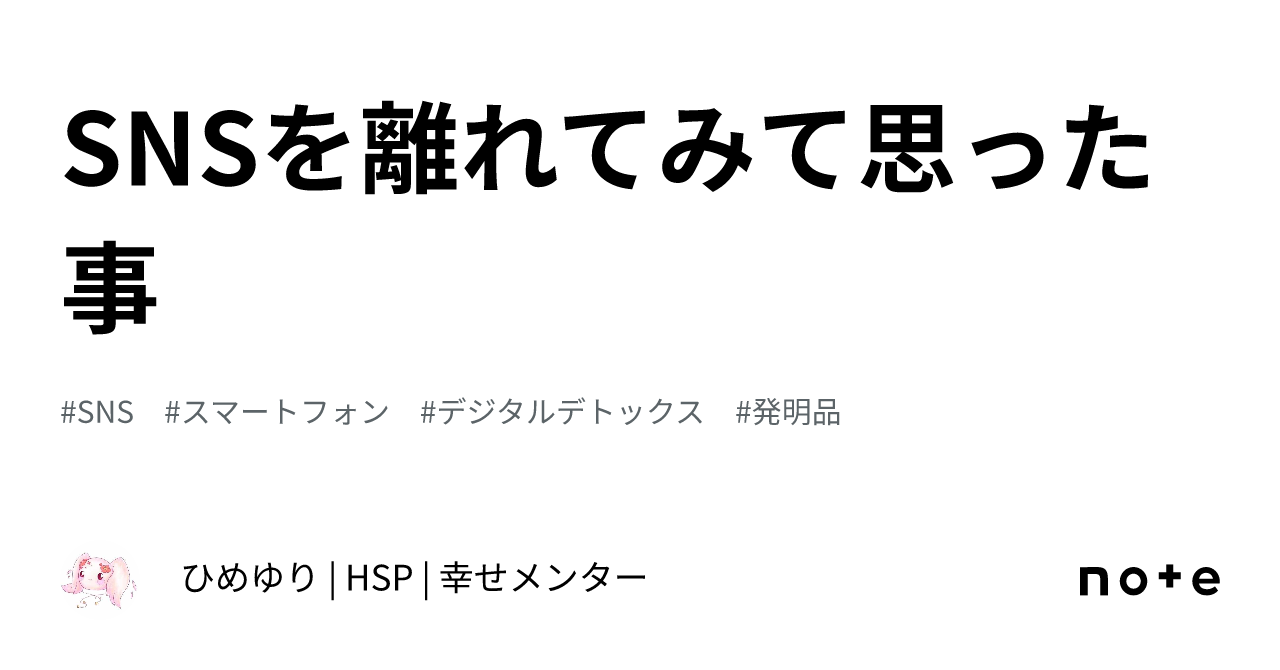 SNSを離れてみて思った事

#SNS #スマートフォン #デジタルデトックス #発明品

ひめゆり | HSP | 幸せメンター

note